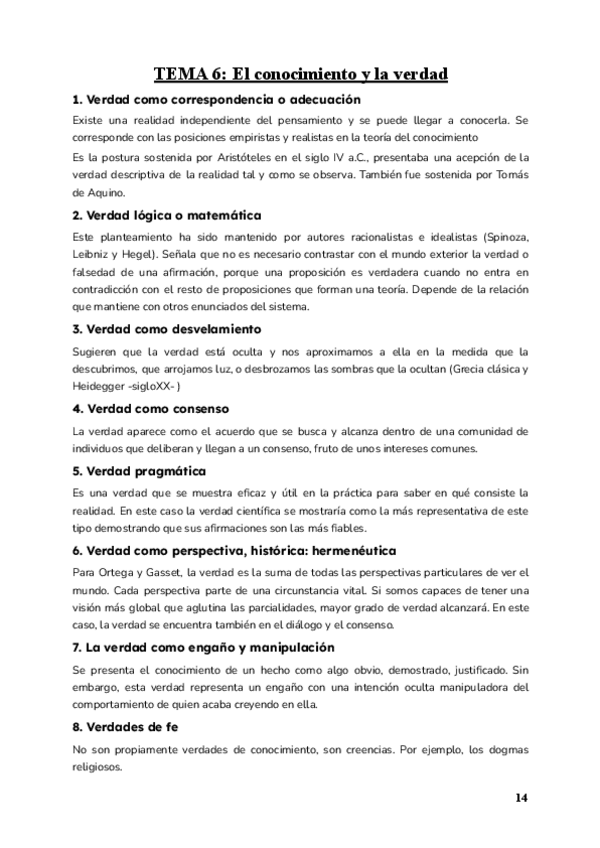 TEMA 6: El conocimiento y la verdad

1. Verdad como correspondencia o adecuación

Existe una realidad independiente del pensamiento y se puede llegar a conocerla. Se corresponde con las posiciones empiristas y realistas en la teoría del conocimiento

Es la postura sostenida por Aristóteles en el siglo IV a.C., presentaba una acepción de la verdad descriptiva de la realidad tal y como se observa. También fue sostenida por Tomás de Aquino.

2. Verdad lógica o matemática

Este planteamiento ha sido mantenido por autores racionalistas e idealistas (Spinoza, Leibniz y Hegel). Señala que no es necesario contrastar con el mundo exterior la verdad o falsedad de una afirmación, porque una proposición es verdadera cuando no entra en contradicción con el resto de proposiciones que forman una teoría. Depende de la relación que mantiene con otros enunciados del sistema.

3. Verdad como desvelamiento

Sugieren que la verdad está oculta y nos aproximamos a ella en la medida que la descubrimos, que arrojamos luz, o desbrozamos las sombras que la ocultan (Grecia clásica y Heidegger -sigloXX- )

4. Verdad como consenso

La verdad aparece como el acuerdo que se busca y alcanza dentro de una comunidad de individuos que deliberan y llegan a un consenso, fruto de unos intereses comunes.

5. Verdad pragmática

Es una verdad que se muestra eficaz y útil en la práctica para saber en qué consiste la realidad. En este caso la verdad científica se mostraría como la más representativa de este tipo demostrando que sus afirmaciones son las más fiables.

6. Verdad como perspectiva, histórica: hermenéutica

Para Ortega y Gasset, la verdad es la suma de todas las perspectivas particulares de ver el mundo. Cada perspectiva parte de una circunstancia vital. Si somos capaces de tener una visión más global que aglutina las parcialidades, mayor grado de verdad alcanzará. En este caso, la verdad se encuentra también en el diálogo y el consenso.

7. La verdad como engaño y manipulación

Se presenta el conocimiento de un hecho como algo obvio, demostrado, justificado. Sin embargo, esta verdad representa un engaño con una intención oculta manipuladora del comportamiento de quien acaba creyendo en ella.

8. Verdades de fe

No son propiamente verdades de conocimiento, son creencias. Por ejemplo, los dogmas religiosos.

14